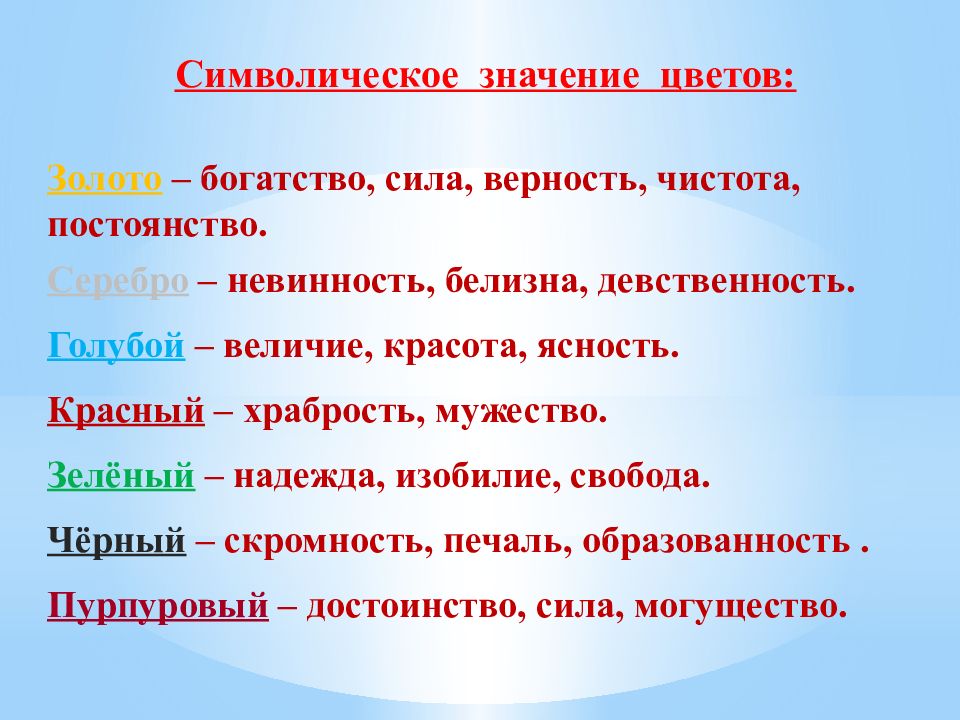 Символическое значение цветов:

Золото – богатство, сила, верность, чистота, постоянство.

Серебро – невинность, белизна, девственность.

Голубой – величие, красота, ясность.

Красный – храбрость, мужество.

Зелёный – надежда, изобилие, свобода.

Чёрный – скромность, печаль, образованность .

Пурпуровый – достоинство, сила, могущество.